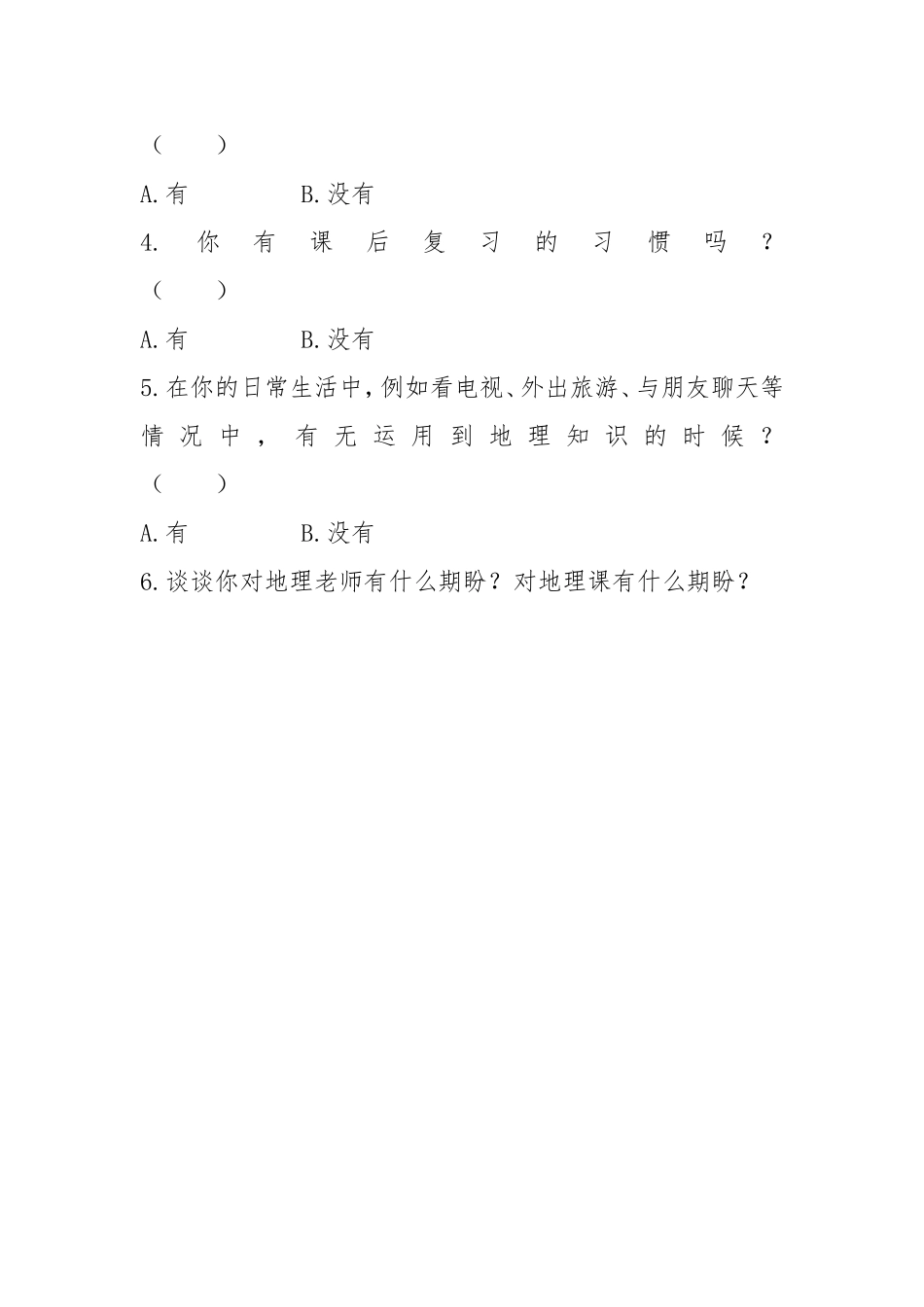 （　　）

A.有　　　　B.没有

4. 你有课后复习的习惯吗？（　　）

A.有　　　　B.没有

5.在你的日常生活中，例如看电视、外出旅游、与朋友聊天等情况中，有无运用到地理知识的时候？（　　）

A.有　　　　B.没有

6.谈谈你对地理老师有什么期盼？对地理课有什么期盼？